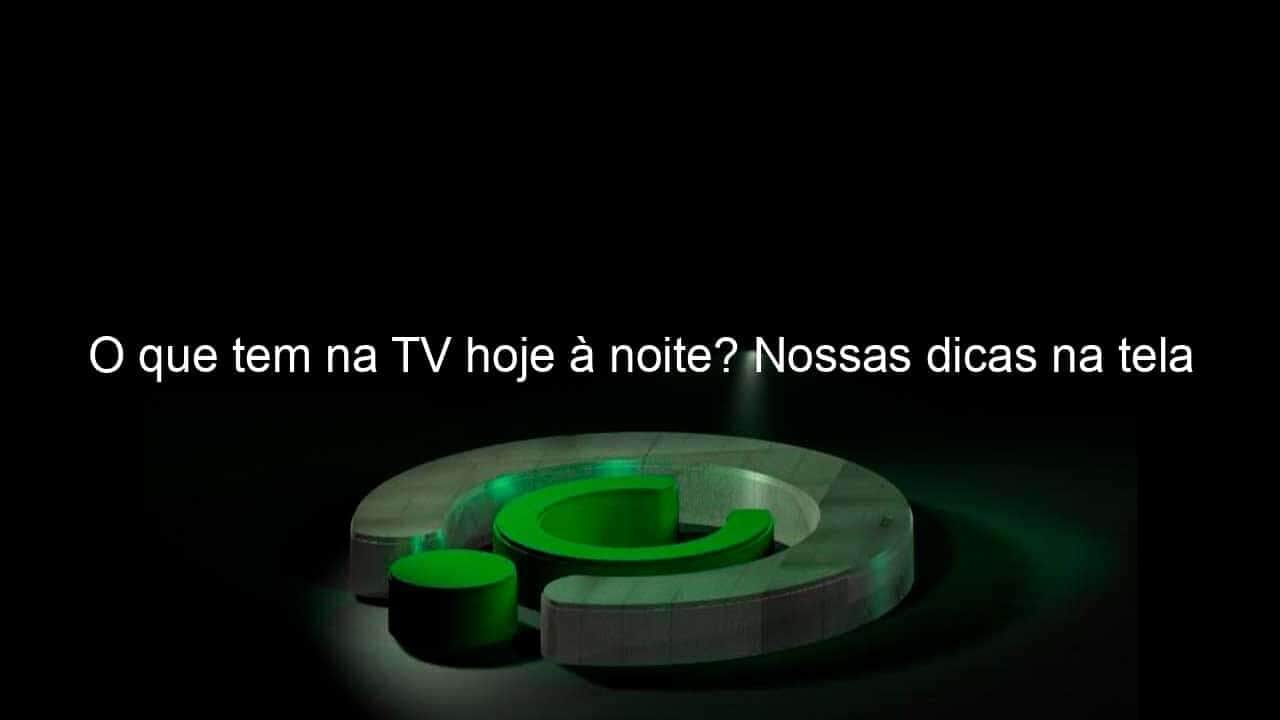 O que tem na TV hoje à noite? Nossas dicas na tela